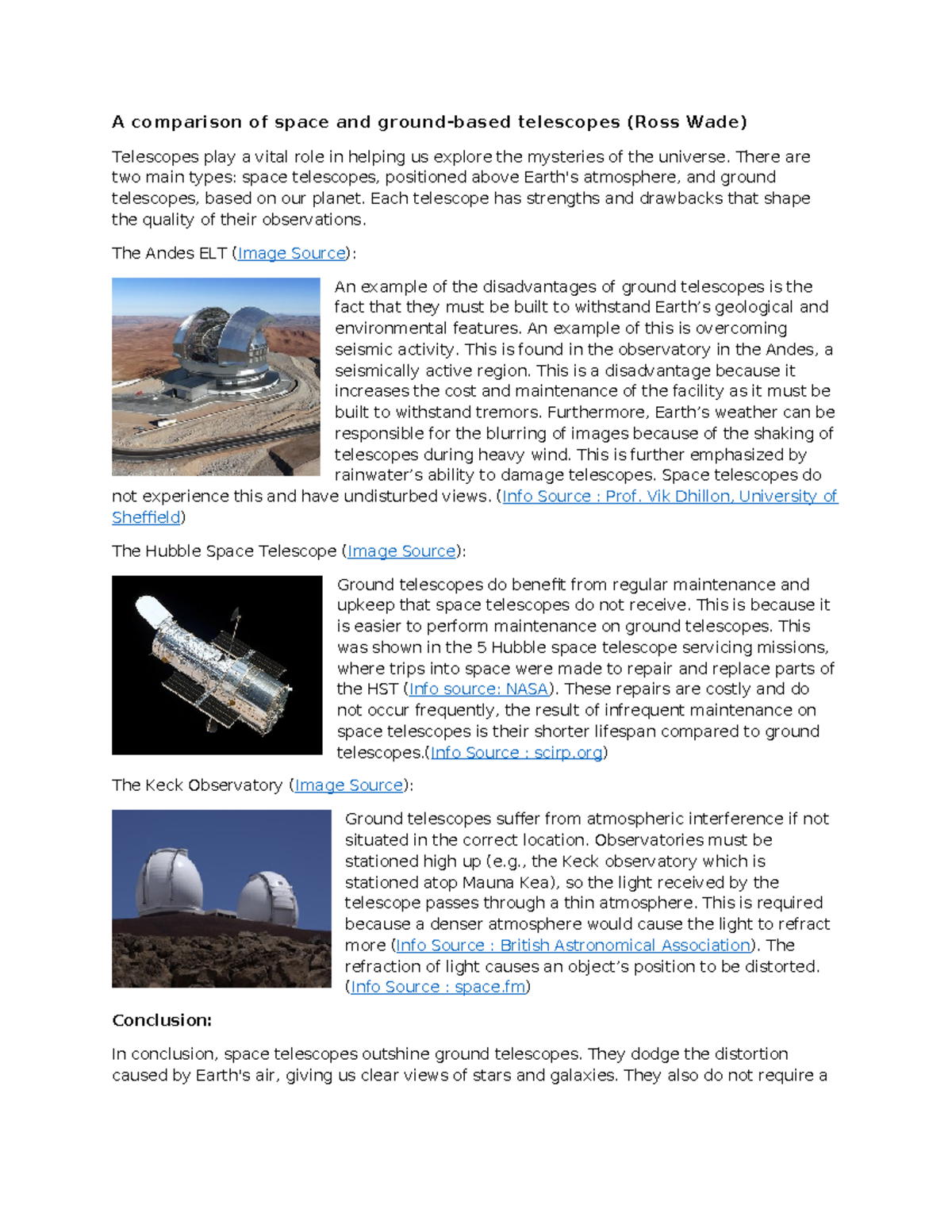 A comparison of space and ground-based telescopes (Ross Wade)

Telescopes play a vital role in helping us explore the mysteries of the universe. There are two main types: space telescopes, positioned above Earth's atmosphere, and ground telescopes, based on our planet. Each telescope has strengths and drawbacks that shape the quality of their observations.

The Andes ELT (Image Source):

An example of the disadvantages of ground telescopes is the fact that they must be built to withstand Earth's geological and environmental features. An example of this is overcoming seismic activity. This is found in the observatory in the Andes, a seismically active region. This is a disadvantage because it increases the cost and maintenance of the facility as it must be built to withstand tremors. Furthermore, Earth's weather can be responsible for the blurring of images because of the shaking of telescopes during heavy wind. This is further emphasized by rainwater's ability to damage telescopes. Space telescopes do not experience this and have undisturbed views. (Info Source : Prof. Vik Dhillon, University of Sheffield)

The Hubble Space Telescope (Image Source):

Ground telescopes do benefit from regular maintenance and upkeep that space telescopes do not receive. This is because it is easier to perform maintenance on ground telescopes. This was shown in the 5 Hubble space telescope servicing missions, where trips into space were made to repair and replace parts of the HST (Info source: NASA). These repairs are costly and do not occur frequently, the result of infrequent maintenance on space telescopes is their shorter lifespan compared to ground telescopes.(Info Source : scirp.org)

The Keck Observatory (Image Source):

Ground telescopes suffer from atmospheric interference if not situated in the correct location. Observatories must be stationed high up (e.g., the Keck observatory which is stationed atop Mauna Kea), so the light received by the telescope passes through a thin atmosphere. This is required because a denser atmosphere would cause the light to refract more (Info Source : British Astronomical Association). The refraction of light causes an object's position to be distorted. (Info Source : space.fm)

Conclusion:

In conclusion, space telescopes outshine ground telescopes. They dodge the distortion caused by Earth's air, giving us clear views of stars and galaxies. They also do not require a